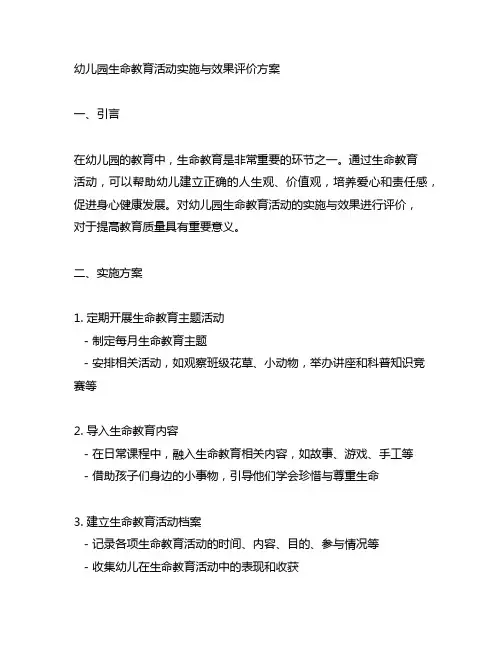 幼儿园生命教育活动实施与效果评价方案

一、引言

在幼儿园的教育中，生命教育是非常重要的环节之一。通过生命教育活动，可以帮助幼儿建立正确的人生观、价值观，培养爱心和责任感，促进身心健康发展。对幼儿园生命教育活动的实施与效果进行评价，对于提高教育质量具有重要意义。

二、实施方案

1. 定期开展生命教育主题活动
- 制定每月生命教育主题
- 安排相关活动，如观察班级花草、小动物，举办讲座和科普知识竞赛等

2. 导入生命教育内容
- 在日常课程中，融入生命教育相关内容，如故事、游戏、手工等
- 借助孩子们身边的小事物，引导他们学会珍惜与尊重生命

3. 建立生命教育活动档案
- 记录各项生命教育活动的时间、内容、目的、参与情况等
- 收集幼儿在生命教育活动中的表现和收获